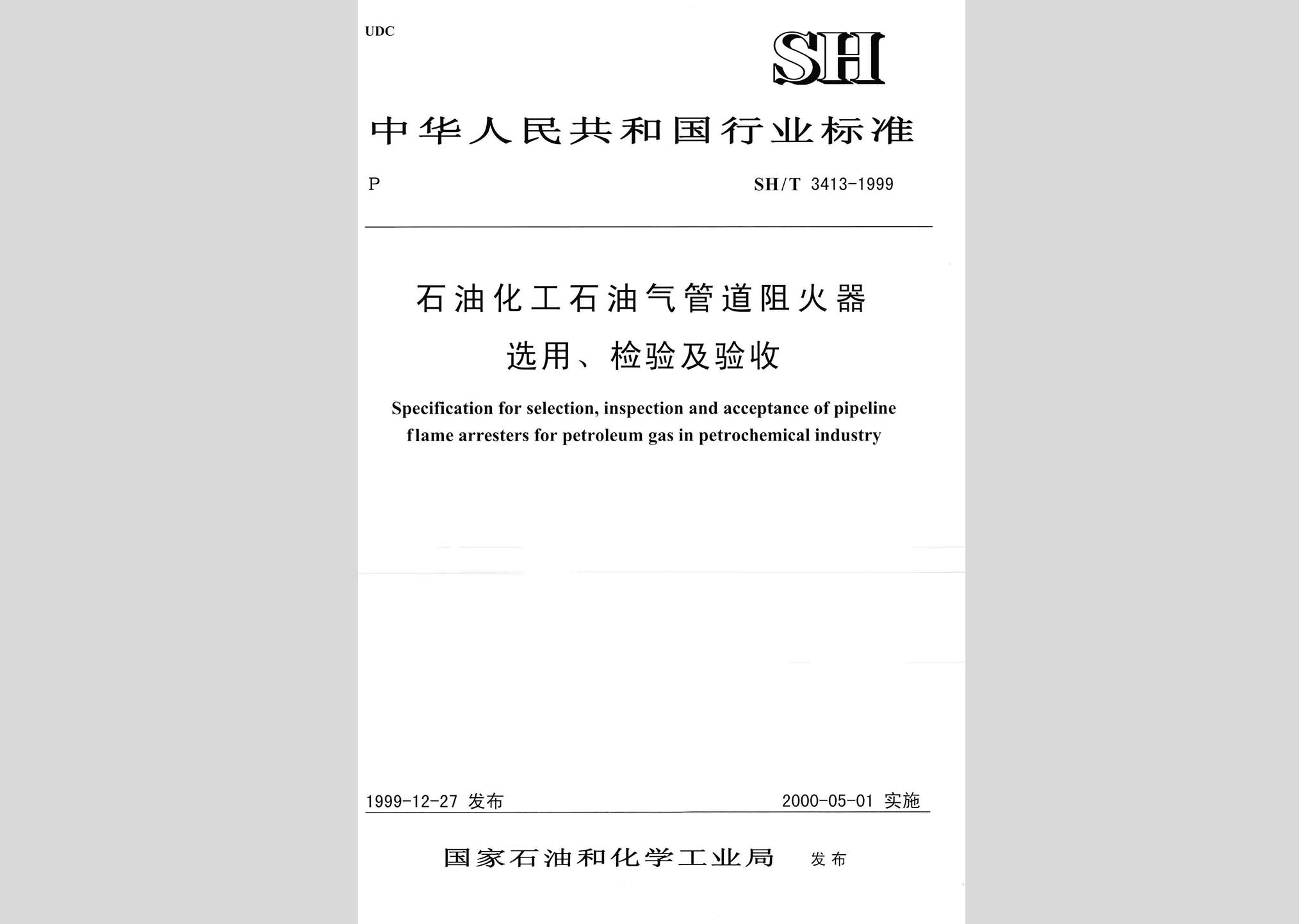 UDC

SH

中华人民共和国行业标准

P

SH/T 3413-1999

石油化工石油气管道阻火器
选用、检验及验收

Specification for selection, inspection and acceptance of pipeline flame arresters for petroleum gas in petrochemical industry

1999-12-27 发布

2000-05-01 实施

国家石油和化学工业局 发布